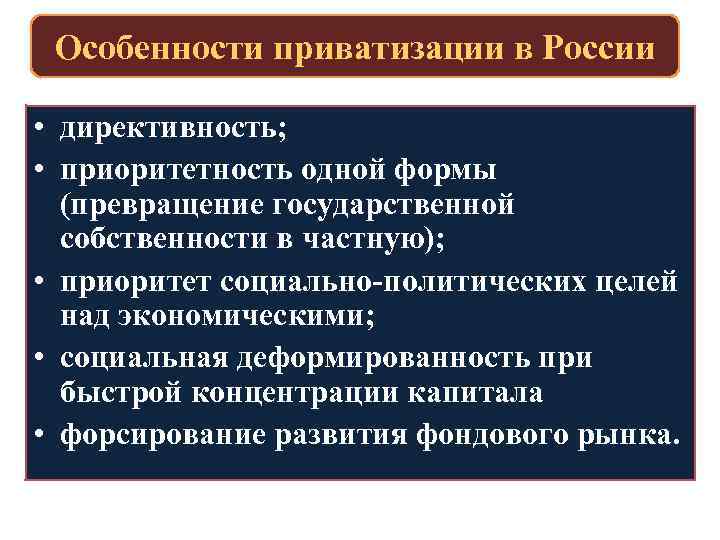 Особенности приватизации в России

• директивность;
• приоритетность одной формы (превращение государственной собственности в частную);
• приоритет социально-политических целей над экономическими;
• социальная деформированность при быстрой концентрации капитала
• форсирование развития фондового рынка.